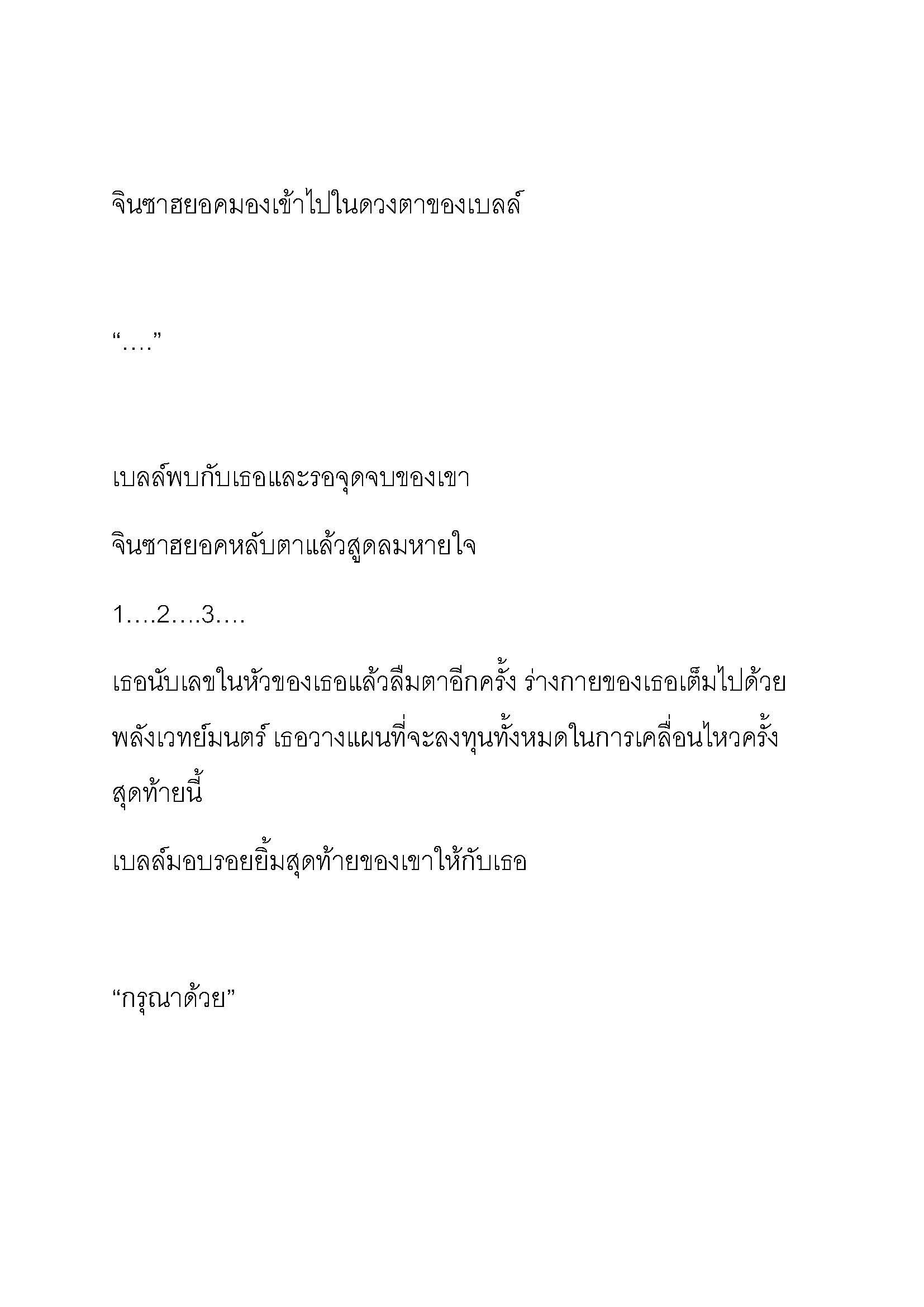 จินซาฮยอคมองเข้าไปในดวงตาของเบลล์

“….”

เบลล์พบกับเธอและรอจุดจบของเขา

จินซาฮยอคหลับตาแล้วสูดลมหายใจ

1….2….3….

เธอนับเลขในหัวของเธอแล้วลืมตาอีกครั้ง ร่างกายของเธอเต็มไปด้วยพลังเวทย์มนตร์ เธอวางแผนที่จะลงทุนทั้งหมดในการเคลื่อนไหวครั้งสุดท้ายนี้

เบลล์มอบรอยยิ้มสุดท้ายของเขาให้กับเธอ

“กรุณาด้วย”